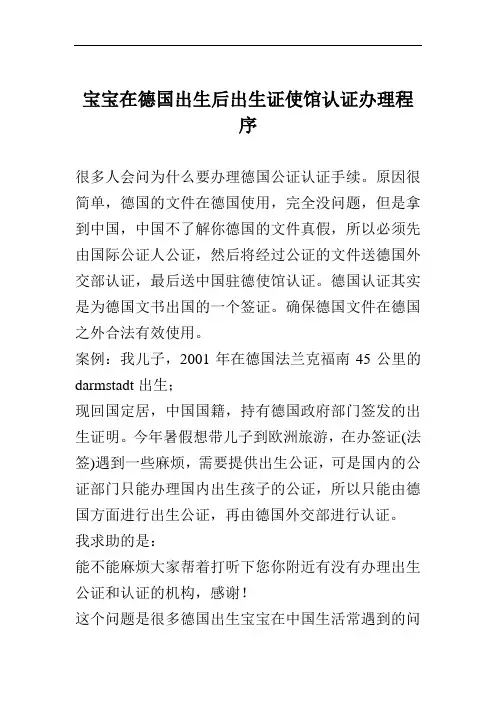 宝宝在德国出生后出生证使馆认证办理程序

很多人会问为什么要办理德国公证认证手续。原因很简单，德国的文件在德国使用，完全没问题，但是拿到中国，中国不了解你德国的文件真假，所以必须先由国际公证人公证，然后将经过公证的文件送德国外交部认证，最后送中国驻德使馆认证。德国认证其实是为德国文书出国的一个签证。确保德国文件在德国之外合法有效使用。
案例：我儿子，2001 年在德国法兰克福南 45 公里的 darmstadt 出生；
现回国定居，中国国籍，持有德国政府部门签发的出生证明。今年暑假想带儿子到欧洲旅游，在办签证(法签)遇到一些麻烦，需要提供出生公证，可是国内的公证部门只能办理国内出生孩子的公证，所以只能由德国方面进行出生公证，再由德国外交部进行认证。
我求助的是：
能不能麻烦大家帮着打听下您你附近有没有办理出生公证和认证的机构，感谢！
这个问题是很多德国出生宝宝在中国生活常遇到的问